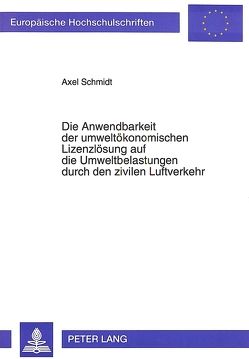 Europäische Hochschulschriften

Axel Schmidt

Die Anwendbarkeit der umweltökonomischen Lizenzlösung auf die Umweltbelastungen durch den zivilen Luftverkehr

PETER LANG